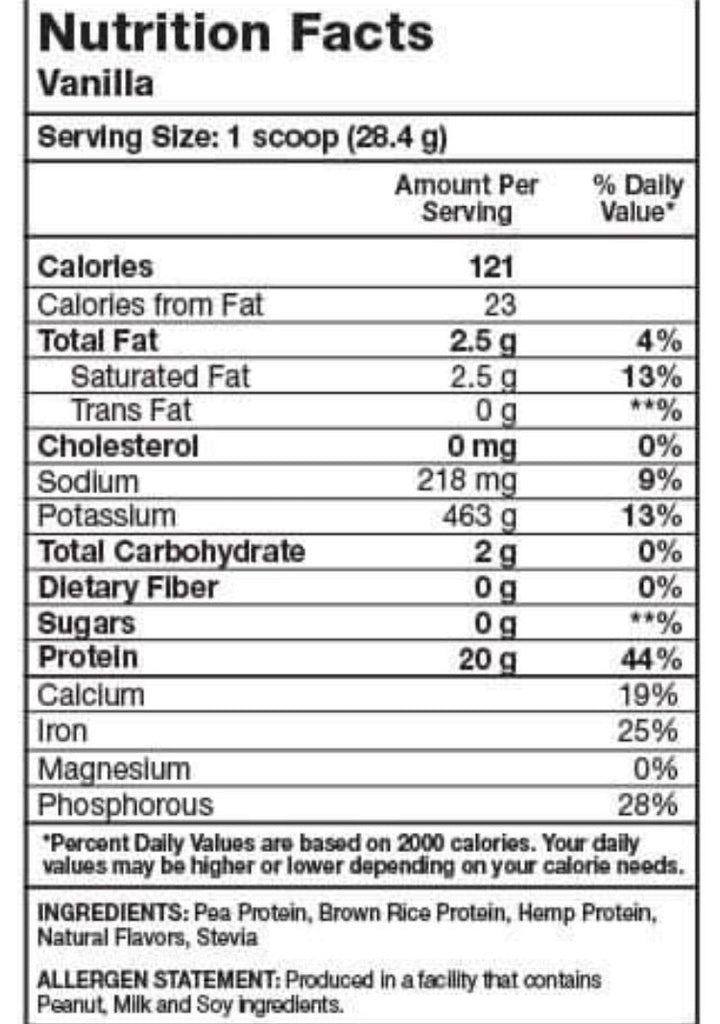 Nutrition Facts
Vanilla

Serving Size: 1 scoop (28.4 g)

| | Amount Per Serving | % Daily Value* |
|---|---|---|
| Calories | 121 | |
| Calories from Fat | 23 | |
| Total Fat | 2.5 g | 4% |
| Saturated Fat | 2.5 g | 13% |
| Trans Fat | 0 g | **% |
| Cholesterol | 0 mg | 0% |
| Sodium | 218 mg | 9% |
| Potassium | 463 g | 13% |
| Total Carbohydrate | 2 g | 0% |
| Dietary Fiber | 0 g | 0% |
| Sugars | 0 g | **% |
| Protein | 20 g | 44% |
| Calcium | | 19% |
| Iron | | 25% |
| Magnesium | | 0% |
| Phosphorous | | 28% |

*Percent Daily Values are based on 2000 calories. Your daily values may be higher or lower depending on your calorie needs.

INGREDIENTS: Pea Protein, Brown Rice Protein, Hemp Protein, Natural Flavors, Stevia

ALLERGEN STATEMENT: Produced in a facility that contains Peanut, Milk and Soy ingredients.